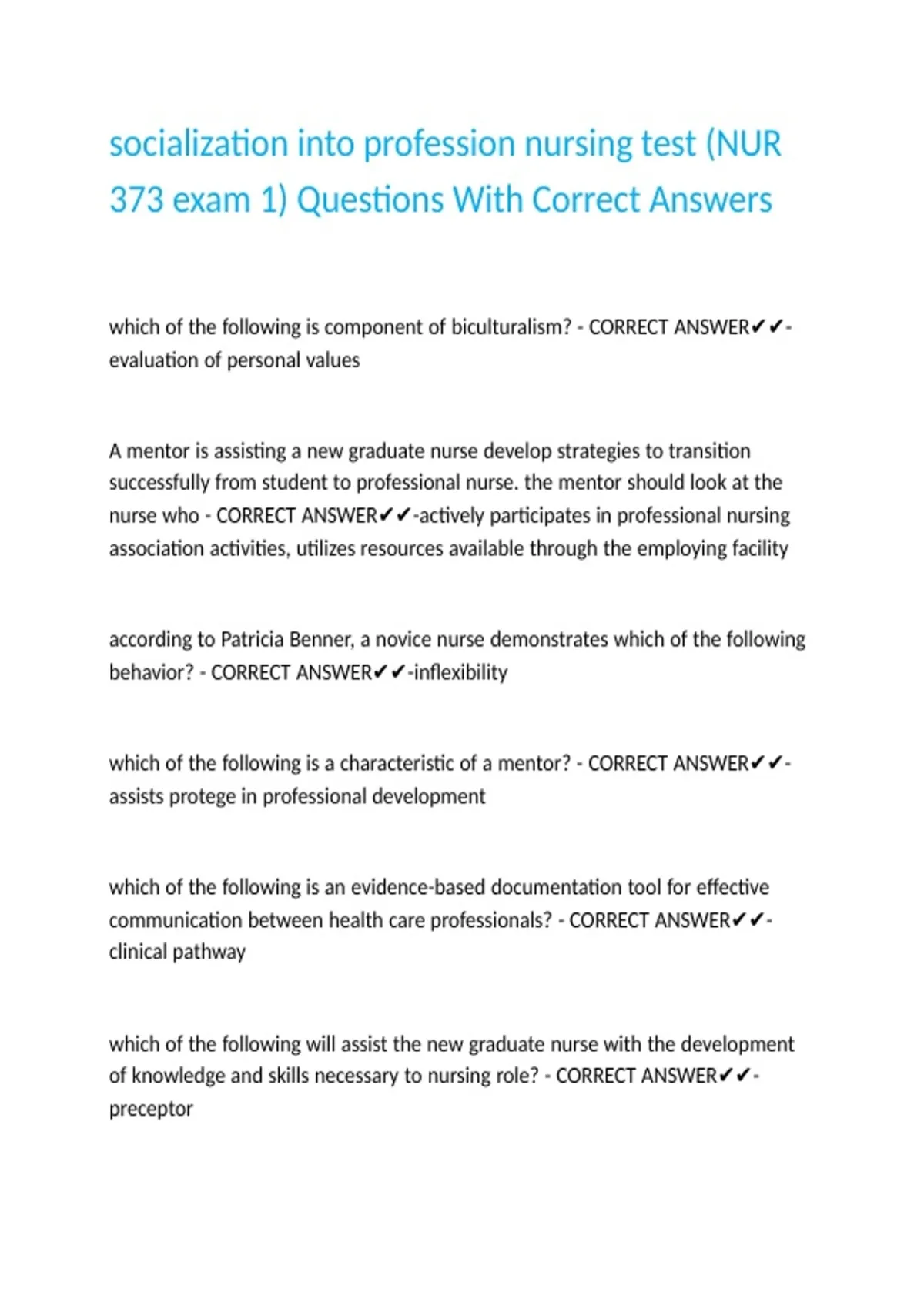 socialization into profession nursing test (NUR 373 exam 1) Questions With Correct Answers

which of the following is component of biculturalism? - CORRECT ANSWER✔✔-evaluation of personal values

A mentor is assisting a new graduate nurse develop strategies to transition successfully from student to professional nurse. the mentor should look at the nurse who - CORRECT ANSWER✔✔-actively participates in professional nursing association activities, utilizes resources available through the employing facility

according to Patricia Benner, a novice nurse demonstrates which of the following behavior? - CORRECT ANSWER✔✔-inflexibility

which of the following is a characteristic of a mentor? - CORRECT ANSWER✔✔-assists protege in professional development

which of the following is an evidence-based documentation tool for effective communication between health care professionals? - CORRECT ANSWER✔✔-clinical pathway

which of the following will assist the new graduate nurse with the development of knowledge and skills necessary to nursing role? - CORRECT ANSWER✔✔-preceptor